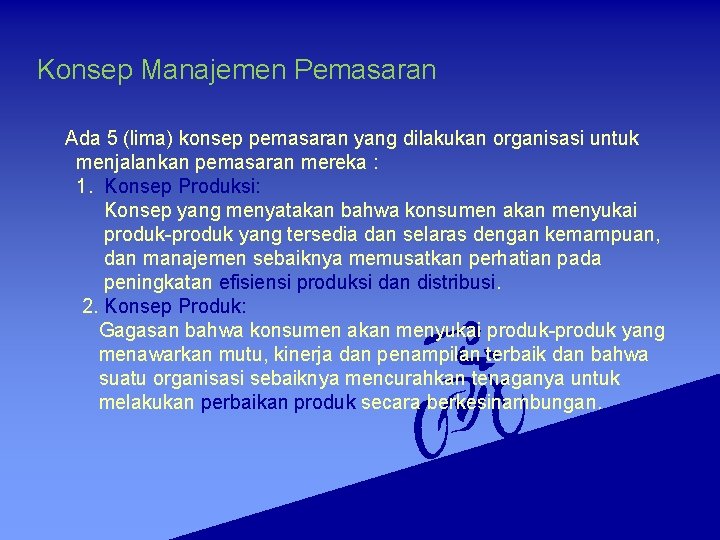 Konsep Manajemen Pemasaran

Ada 5 (lima) konsep pemasaran yang dilakukan organisasi untuk menjalankan pemasaran mereka :

1. Konsep Produksi:
Konsep yang menyatakan bahwa konsumen akan menyukai produk-produk yang tersedia dan selaras dengan kemampuan, dan manajemen sebaiknya memusatkan perhatian pada peningkatan efisiensi produksi dan distribusi.

2. Konsep Produk:
Gagasan bahwa konsumen akan menyukai produk-produk yang menawarkan mutu, kinerja dan penampilan terbaik dan bahwa suatu organisasi sebaiknya mencurahkan tenaganya untuk melakukan perbaikan produk secara berkesinambungan.